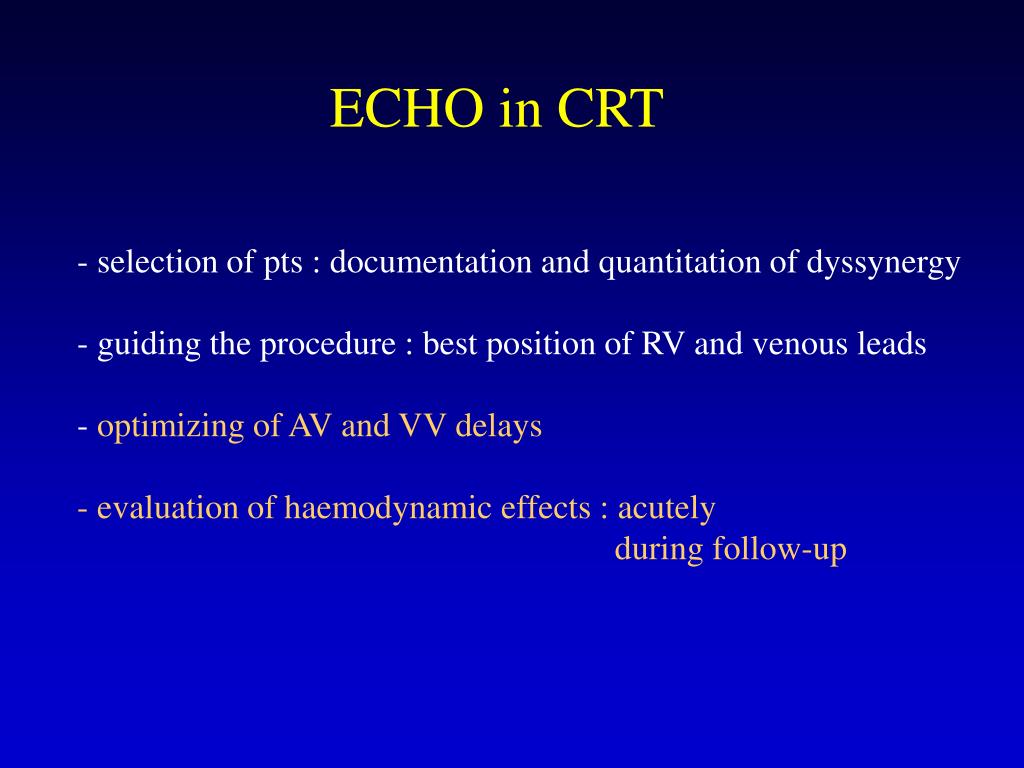 ECHO in CRT

- selection of pts : documentation and quantitation of dyssynergy

- guiding the procedure : best position of RV and venous leads

- optimizing of AV and VV delays

- evaluation of haemodynamic effects : acutely
during follow-up